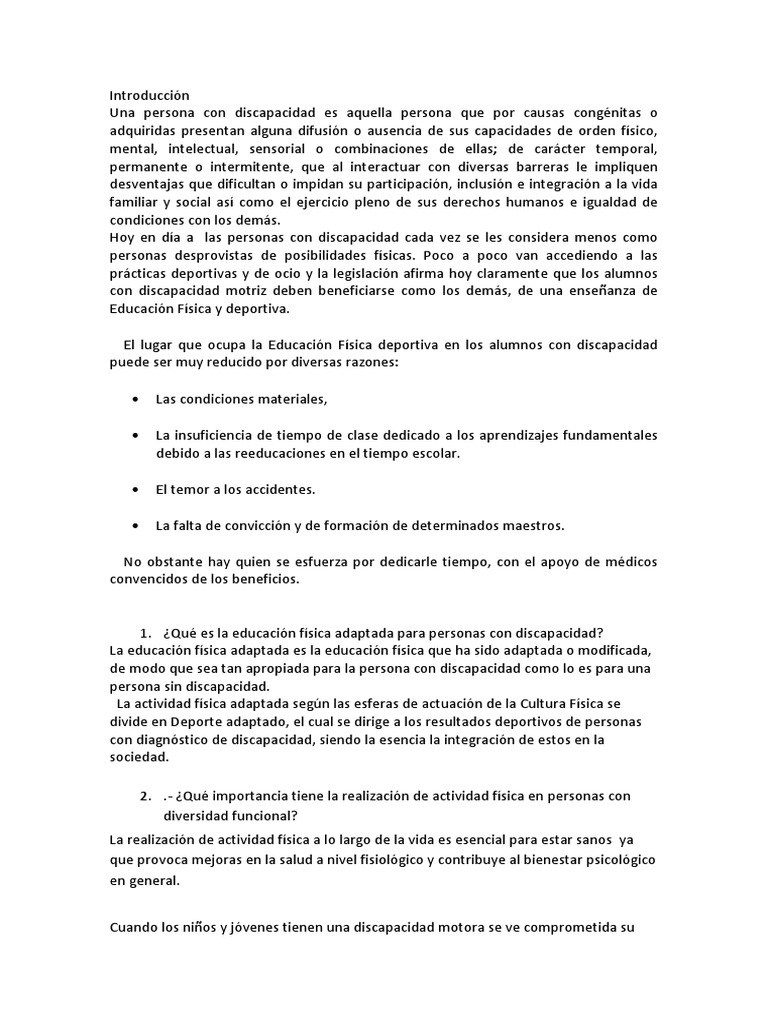 Introducción
Una persona con discapacidad es aquella persona que por causas congénitas o adquiridas presentan alguna difusión o ausencia de sus capacidades de orden físico, mental, intelectual, sensorial o combinaciones de ellas; de carácter temporal, permanente o intermitente, que al interactuar con diversas barreras le impliquen desventajas que dificultan o impidan su participación, inclusión e integración a la vida familiar y social así como el ejercicio pleno de sus derechos humanos e igualdad de condiciones con los demás.
Hoy en día a las personas con discapacidad cada vez se les considera menos como personas desprovistas de posibilidades físicas. Poco a poco van accediendo a las prácticas deportivas y de ocio y la legislación afirma hoy claramente que los alumnos con discapacidad motriz deben beneficiarse como los demás, de una enseñanza de Educación Física y deportiva.

El lugar que ocupa la Educación Física deportiva en los alumnos con discapacidad puede ser muy reducido por diversas razones:

• Las condiciones materiales,

• La insuficiencia de tiempo de clase dedicado a los aprendizajes fundamentales debido a las reeducaciones en el tiempo escolar.

• El temor a los accidentes.

• La falta de convicción y de formación de determinados maestros.

No obstante hay quien se esfuerza por dedicarle tiempo, con el apoyo de médicos convencidos de los beneficios.

1. ¿Qué es la educación física adaptada para personas con discapacidad?
La educación física adaptada es la educación física que ha sido adaptada o modificada, de modo que sea tan apropiada para la persona con discapacidad como lo es para una persona sin discapacidad.
La actividad física adaptada según las esferas de actuación de la Cultura Física se divide en Deporte adaptado, el cual se dirige a los resultados deportivos de personas con diagnóstico de discapacidad, siendo la esencia la integración de estos en la sociedad.

2. .- ¿Qué importancia tiene la realización de actividad física en personas con diversidad funcional?
La realización de actividad física a lo largo de la vida es esencial para estar sanos ya que provoca mejoras en la salud a nivel fisiológico y contribuye al bienestar psicológico en general.

Cuando los niños y jóvenes tienen una discapacidad motora se ve comprometida su